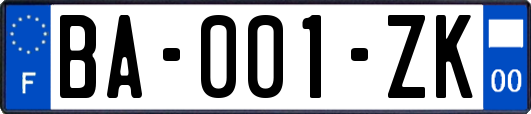 F

BA-001-ZK

00